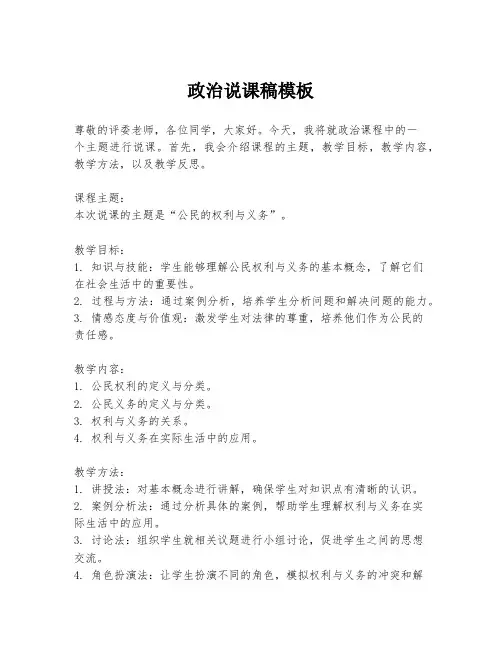 政治说课稿模板

尊敬的评委老师，各位同学，大家好。今天，我将就政治课程中的一个主题进行说课。首先，我会介绍课程的主题，教学目标，教学内容，教学方法，以及教学反思。

课程主题：
本次说课的主题是“公民的权利与义务”。

教学目标：
1. 知识与技能：学生能够理解公民权利与义务的基本概念，了解它们在社会生活中的重要性。
2. 过程与方法：通过案例分析，培养学生分析问题和解决问题的能力。
3. 情感态度与价值观：激发学生对法律的尊重，培养他们作为公民的责任感。

教学内容：
1. 公民权利的定义与分类。
2. 公民义务的定义与分类。
3. 权利与义务的关系。
4. 权利与义务在实际生活中的应用。

教学方法：
1. 讲授法：对基本概念进行讲解，确保学生对知识点有清晰的认识。
2. 案例分析法：通过分析具体的案例，帮助学生理解权利与义务在实际生活中的应用。
3. 讨论法：组织学生就相关议题进行小组讨论，促进学生之间的思想交流。
4. 角色扮演法：让学生扮演不同的角色，模拟权利与义务的冲突和解